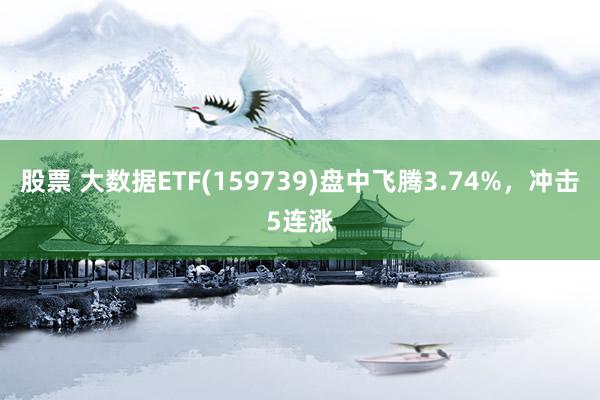 股票 大数据ETF(159739)盘中飞腾3.74%，冲击5连涨